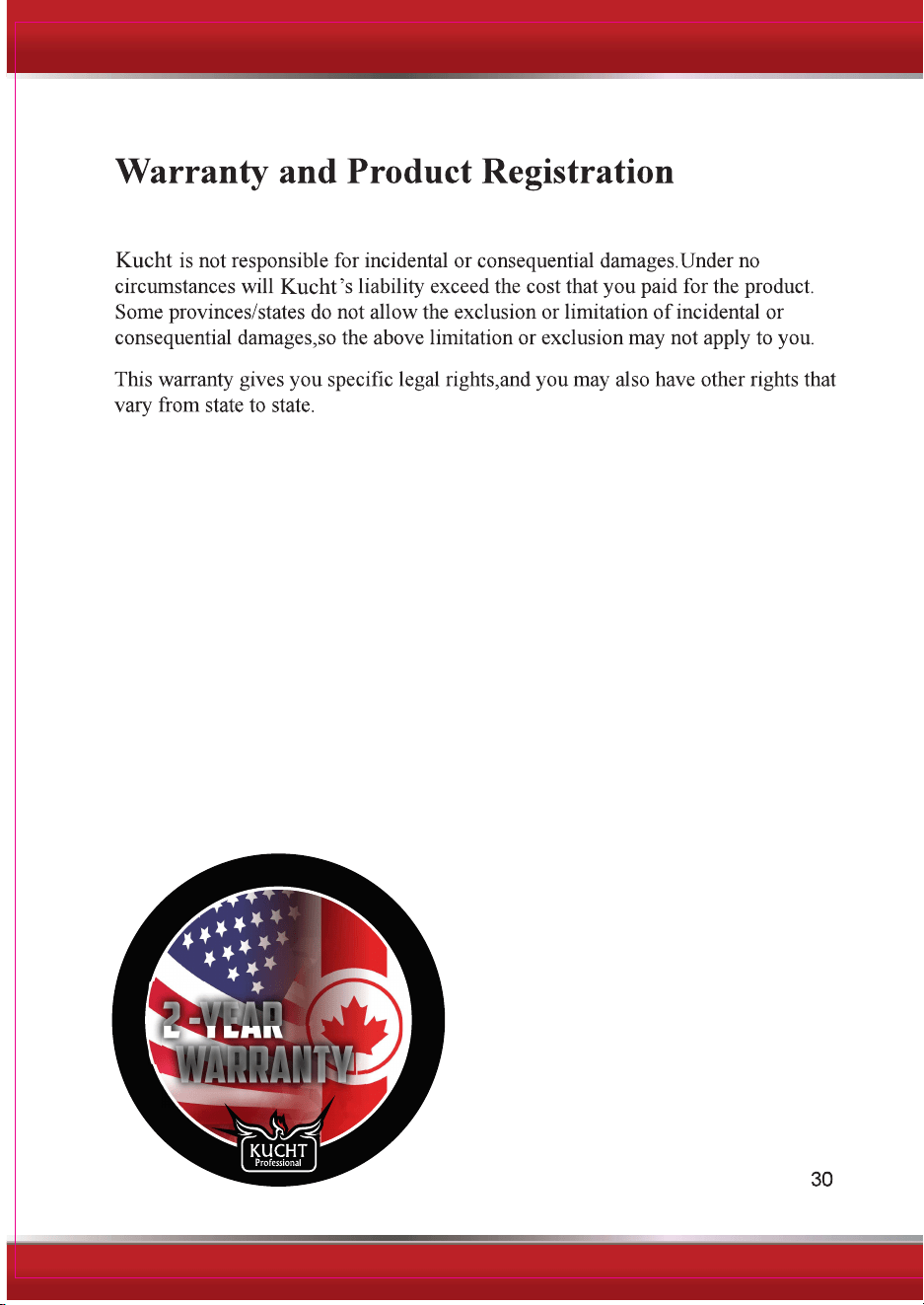 Warranty and Product Registration

Kucht is not responsible for incidental or consequential damages.Under no circumstances will Kucht's liability exceed the cost that you paid for the product. Some provinces/states do not allow the exclusion or limitation of incidental or consequential damages,so the above limitation or exclusion may not apply to you.

This warranty gives you specific legal rights,and you may also have other rights that vary from state to state.

2-YEAR WARRANTY

KUCHT Professional

30